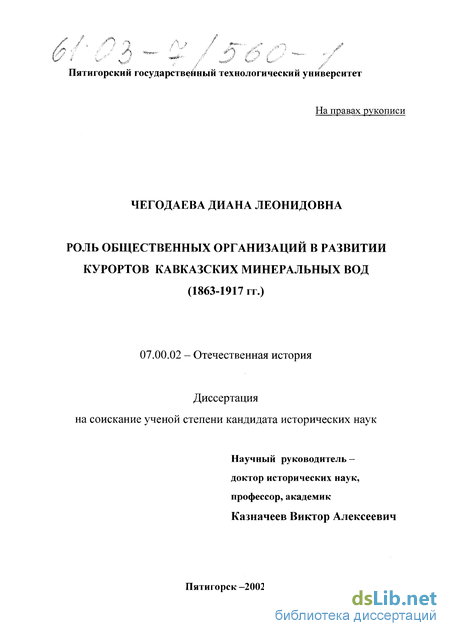 61:03-7/560-1

Пятигорский государственный технологический университет

На правах рукописи

ЧЕГОДАЕВА ДИАНА ЛЕОНИДОВНА

РОЛЬ ОБЩЕСТВЕННЫХ ОРГАНИЗАЦИЙ В РАЗВИТИИ КУРОРТОВ КАВКАЗСКИХ МИНЕРАЛЬНЫХ ВОД (1863-1917 гг.)

07.00.02 – Отечественная история

Диссертация
на соискание ученой степени кандидата исторических наук

Научный руководитель –
доктор исторических наук,
профессор, академик
Казначеев Виктор Алексеевич

Пятигорск –2002

dsLib.net
библиотека диссертаций